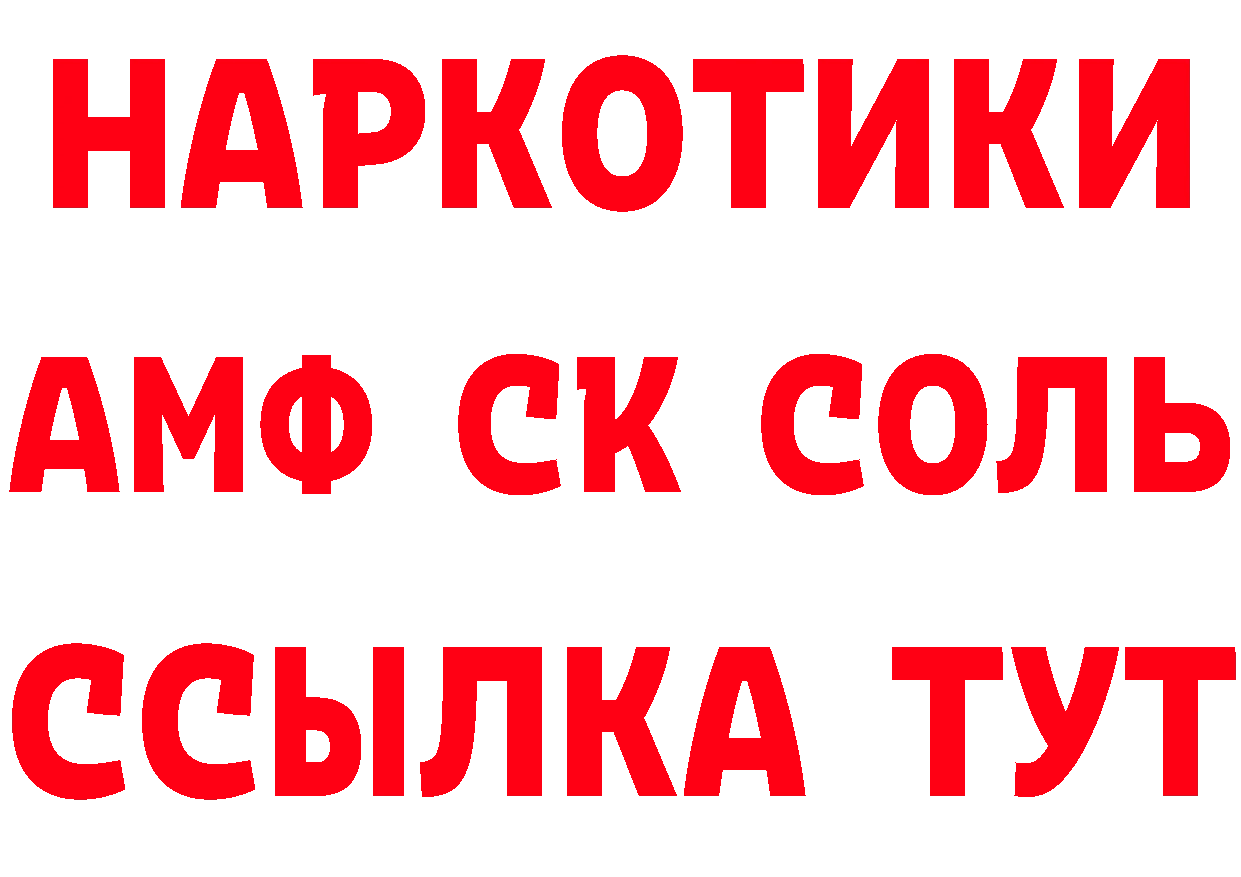 НАРКОТИКИ

АМФ СК СОЛЬ

ССЫЛКА ТУТ